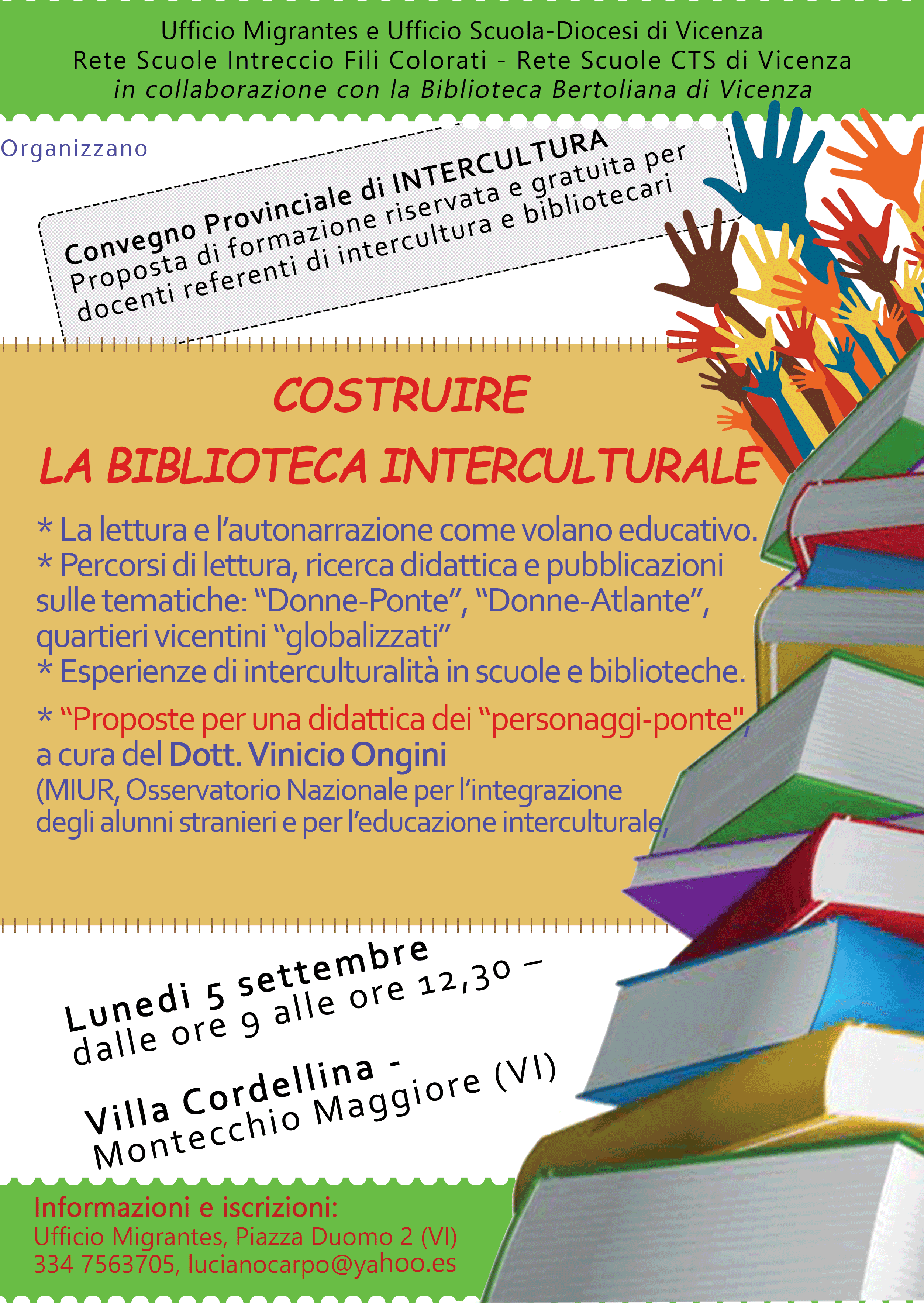 Ufficio Migrantes e Ufficio Scuola-Diocesi di Vicenza
Rete Scuole Intreccio Fili Colorati - Rete Scuole CTS di Vicenza
in collaborazione con la Biblioteca Bertoliana di Vicenza

Organizzano

Convegno Provinciale di INTERCULTURA
Proposta di formazione riservata e gratuita per docenti referenti di intercultura e bibliotecari

COSTRUIRE
LA BIBLIOTECA INTERCULTURALE

* La lettura e l'autonarrazione come volano educativo.
* Percorsi di lettura, ricerca didattica e pubblicazioni sulle tematiche: "Donne-Ponte", "Donne-Atlante", quartieri vicentini "globalizzati"
* Esperienze di interculturalità in scuole e biblioteche.

* "Proposte per una didattica dei "personaggi-ponte", a cura del Dott. Vinicio Ongini
(MIUR, Osservatorio Nazionale per l'integrazione degli alunni stranieri e per l'educazione interculturale,

Lunedi 5 settembre
dalle ore 9 alle ore 12,30 –

Villa Cordellina -
Montecchio Maggiore (VI)

Informazioni e iscrizioni:
Ufficio Migrantes, Piazza Duomo 2 (VI)
334 7563705, lucianocarpo@yahoo.es